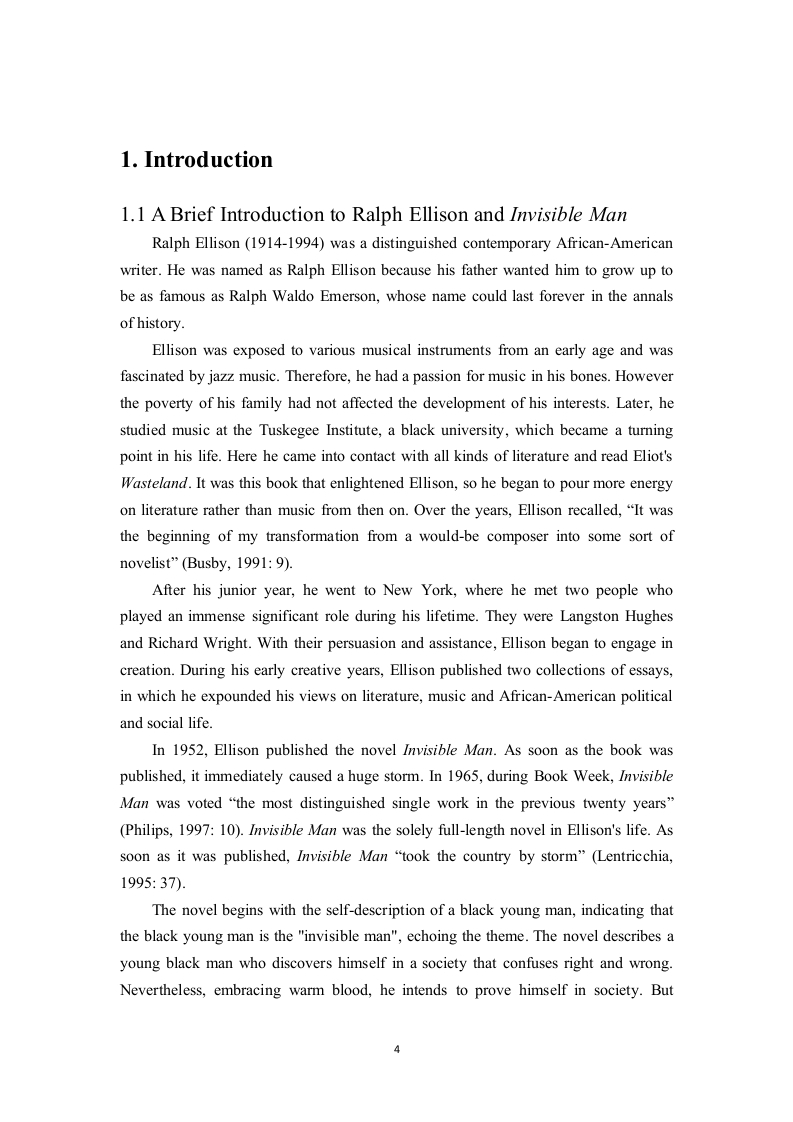 1. Introduction

1.1 A Brief Introduction to Ralph Ellison and Invisible Man

Ralph Ellison (1914-1994) was a distinguished contemporary African-American writer. He was named as Ralph Ellison because his father wanted him to grow up to be as famous as Ralph Waldo Emerson, whose name could last forever in the annals of history.

Ellison was exposed to various musical instruments from an early age and was fascinated by jazz music. Therefore, he had a passion for music in his bones. However the poverty of his family had not affected the development of his interests. Later, he studied music at the Tuskegee Institute, a black university, which became a turning point in his life. Here he came into contact with all kinds of literature and read Eliot's Wasteland. It was this book that enlightened Ellison, so he began to pour more energy on literature rather than music from then on. Over the years, Ellison recalled, “It was the beginning of my transformation from a would-be composer into some sort of novelist” (Busby, 1991: 9).

After his junior year, he went to New York, where he met two people who played an immense significant role during his lifetime. They were Langston Hughes and Richard Wright. With their persuasion and assistance, Ellison began to engage in creation. During his early creative years, Ellison published two collections of essays, in which he expounded his views on literature, music and African-American political and social life.

In 1952, Ellison published the novel Invisible Man. As soon as the book was published, it immediately caused a huge storm. In 1965, during Book Week, Invisible Man was voted “the most distinguished single work in the previous twenty years” (Philips, 1997: 10). Invisible Man was the solely full-length novel in Ellison's life. As soon as it was published, Invisible Man “took the country by storm” (Lentricchia, 1995: 37).

The novel begins with the self-description of a black young man, indicating that the black young man is the "invisible man", echoing the theme. The novel describes a young black man who discovers himself in a society that confuses right and wrong. Nevertheless, embracing warm blood, he intends to prove himself in society. But

4